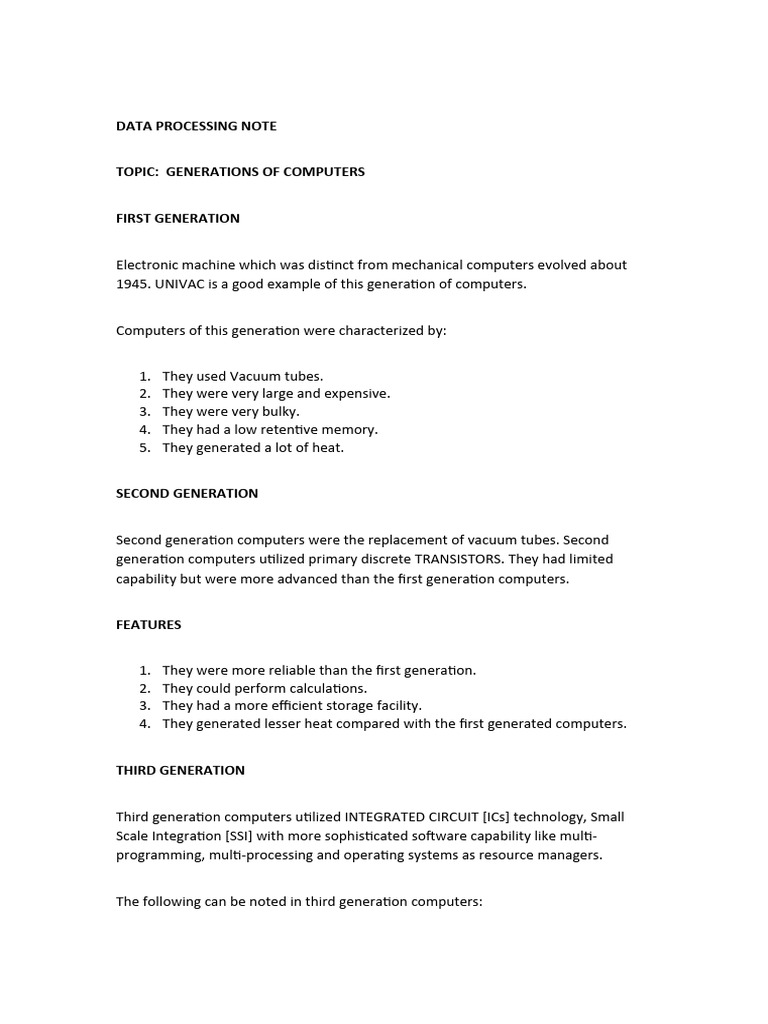 DATA PROCESSING NOTE

TOPIC: GENERATIONS OF COMPUTERS

FIRST GENERATION

Electronic machine which was distinct from mechanical computers evolved about 1945. UNIVAC is a good example of this generation of computers.

Computers of this generation were characterized by:

1. They used Vacuum tubes.
2. They were very large and expensive.
3. They were very bulky.
4. They had a low retentive memory.
5. They generated a lot of heat.

SECOND GENERATION

Second generation computers were the replacement of vacuum tubes. Second generation computers utilized primary discrete TRANSISTORS. They had limited capability but were more advanced than the first generation computers.

FEATURES

1. They were more reliable than the first generation.
2. They could perform calculations.
3. They had a more efficient storage facility.
4. They generated lesser heat compared with the first generated computers.

THIRD GENERATION

Third generation computers utilized INTEGRATED CIRCUIT [ICs] technology, Small Scale Integration [SSI] with more sophisticated software capability like multi-programming, multi-processing and operating systems as resource managers.

The following can be noted in third generation computers: